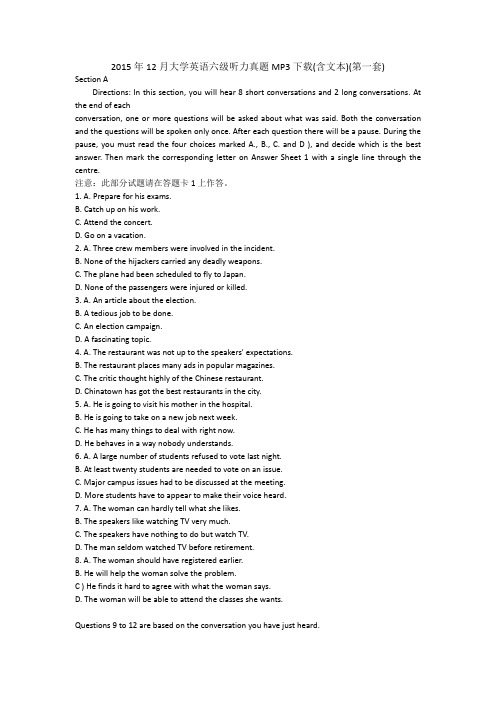 2015 年 12 月大学英语六级听力真题 MP3 下载(含文本)(第一套)
Section A

Directions: In this section, you will hear 8 short conversations and 2 long conversations. At the end of each
conversation, one or more questions will be asked about what was said. Both the conversation and the questions will be spoken only once. After each question there will be a pause. During the pause, you must read the four choices marked A., B., C. and D ), and decide which is the best answer. Then mark the corresponding letter on Answer Sheet 1 with a single line through the centre.

注意：此部分试题请在答题卡 1 上作答。
1. A. Prepare for his exams.
B. Catch up on his work.
C. Attend the concert.
D. Go on a vacation.
2. A. Three crew members were involved in the incident.
B. None of the hijackers carried any deadly weapons.
C. The plane had been scheduled to fly to Japan.
D. None of the passengers were injured or killed.
3. A. An article about the election.
B. A tedious job to be done.
C. An election campaign.
D. A fascinating topic.
4. A. The restaurant was not up to the speakers' expectations.
B. The restaurant places many ads in popular magazines.
C. The critic thought highly of the Chinese restaurant.
D. Chinatown has got the best restaurants in the city.
5. A. He is going to visit his mother in the hospital.
B. He is going to take on a new job next week.
C. He has many things to deal with right now.
D. He behaves in a way nobody understands.
6. A. A large number of students refused to vote last night.
B. At least twenty students are needed to vote on an issue.
C. Major campus issues had to be discussed at the meeting.
D. More students have to appear to make their voice heard.
7. A. The woman can hardly tell what she likes.
B. The speakers like watching TV very much.
C. The speakers have nothing to do but watch TV.
D. The man seldom watched TV before retirement.
8. A. The woman should have registered earlier.
B. He will help the woman solve the problem.
C ) He finds it hard to agree with what the woman says.
D. The woman will be able to attend the classes she wants.

Questions 9 to 12 are based on the conversation you have just heard.